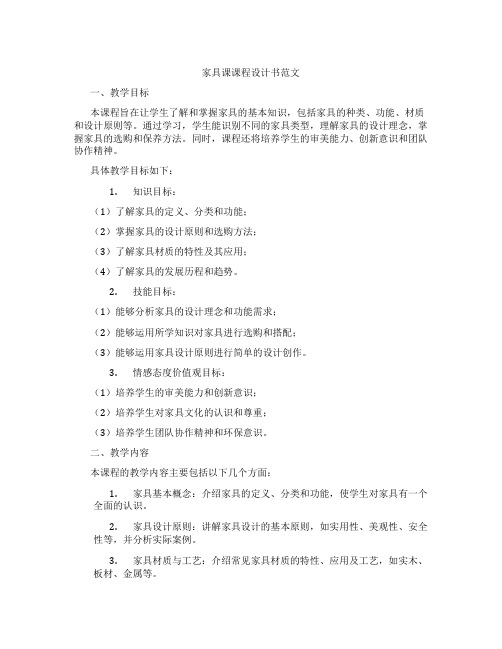 家具课课程设计书范文

一、教学目标

本课程旨在让学生了解和掌握家具的基本知识，包括家具的种类、功能、材质和设计原则等。通过学习，学生能识别不同的家具类型，理解家具的设计理念，掌握家具的选购和保养方法。同时，课程还将培养学生的审美能力、创新意识和团队协作精神。

具体教学目标如下：

1. 知识目标：

（1）了解家具的定义、分类和功能；

（2）掌握家具的设计原则和选购方法；

（3）了解家具材质的特性及其应用；

（4）了解家具的发展历程和趋势。

2. 技能目标：

（1）能够分析家具的设计理念和功能需求；

（2）能够运用所学知识对家具进行选购和搭配；

（3）能够运用家具设计原则进行简单的设计创作。

3. 情感态度价值观目标：

（1）培养学生的审美能力和创新意识；

（2）培养学生对家具文化的认识和尊重；

（3）培养学生团队协作精神和环保意识。

二、教学内容

本课程的教学内容主要包括以下几个方面：

1. 家具基本概念：介绍家具的定义、分类和功能，使学生对家具有一个全面的认识。

2. 家具设计原则：讲解家具设计的基本原则，如实用性、美观性、安全性等，并分析实际案例。

3. 家具材质与工艺：介绍常见家具材质的特性、应用及工艺，如实木、板材、金属等。